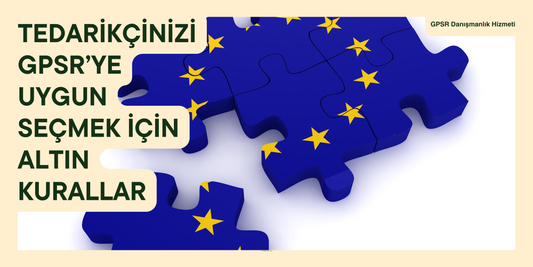 TEDARİKÇİNİZİ GPSR'YE UYGUN SEÇMEK İÇİN ALTIN KURALLAR

GPSR Danışmanlık Hizmeti